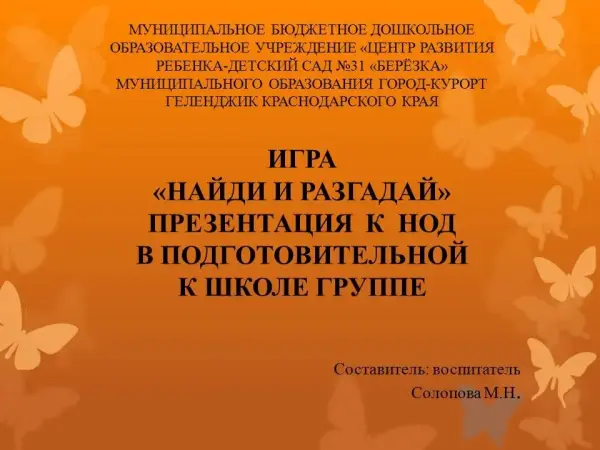 МУНИЦИПАЛЬНОЕ БЮДЖЕТНОЕ ДОШКОЛЬНОЕ ОБРАЗОВАТЕЛЬНОЕ УЧРЕЖДЕНИЕ «ЦЕНТР РАЗВИТИЯ РЕБЕНКА-ДЕТСКИЙ САД №31 «БЕРЁЗКА» МУНИЦИПАЛЬНОГО ОБРАЗОВАНИЯ ГОРОД-КУРОРТ ГЕЛЕНДЖИК КРАСНОДАРСКОГО КРАЯ

ИГРА
«НАЙДИ И РАЗГАДАЙ»
ПРЕЗЕНТАЦИЯ К НОД
В ПОДГОТОВИТЕЛЬНОЙ
К ШКОЛЕ ГРУППЕ

Составитель: воспитатель
Солопова М.Н.